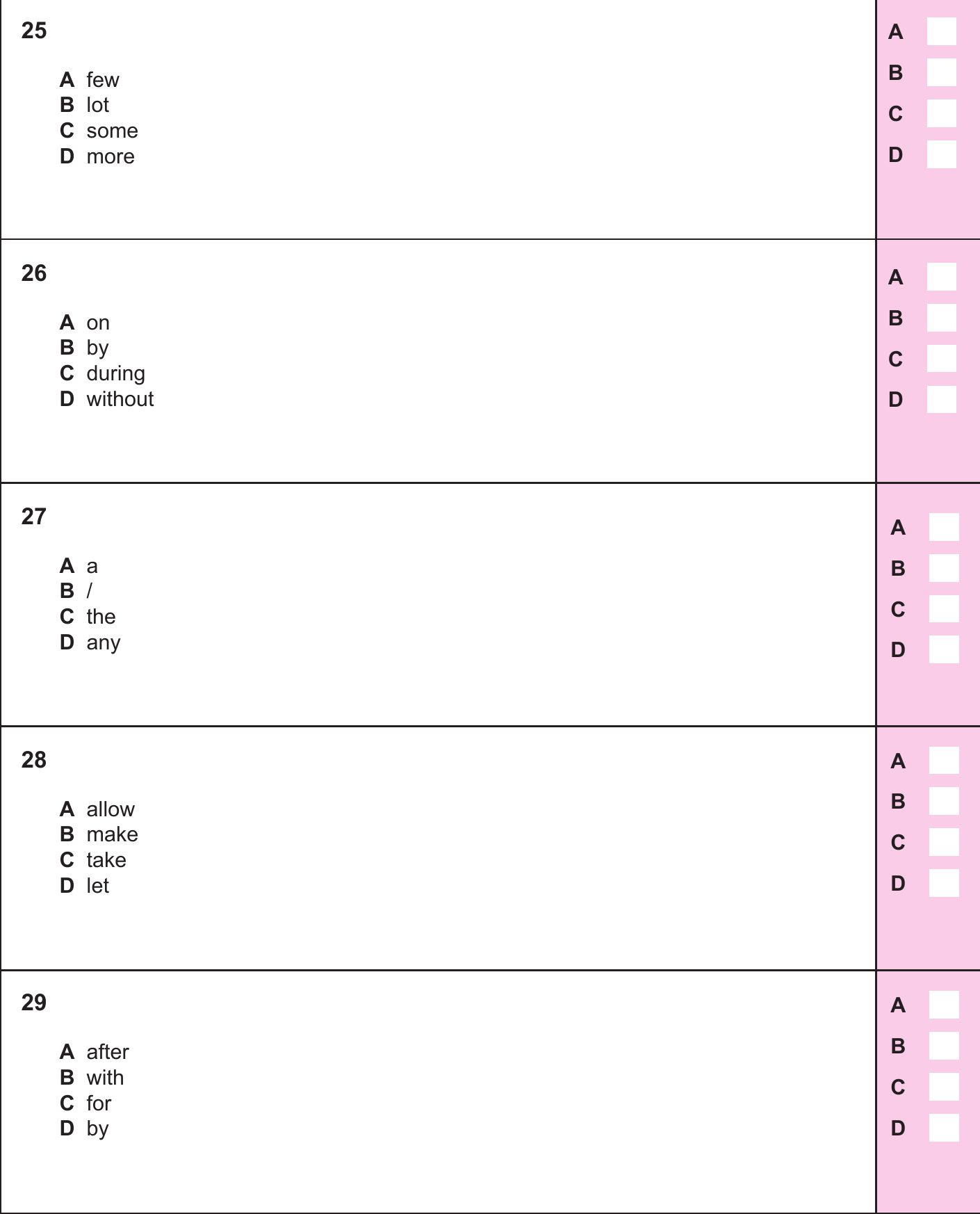 25

A few
B lot
C some
D more

A ☐
B ☐
C ☐
D ☐

26

A on
B by
C during
D without

A ☐
B ☐
C ☐
D ☐

27

A a
B /
C the
D any

A ☐
B ☐
C ☐
D ☐

28

A allow
B make
C take
D let

A ☐
B ☐
C ☐
D ☐

29

A after
B with
C for
D by

A ☐
B ☐
C ☐
D ☐